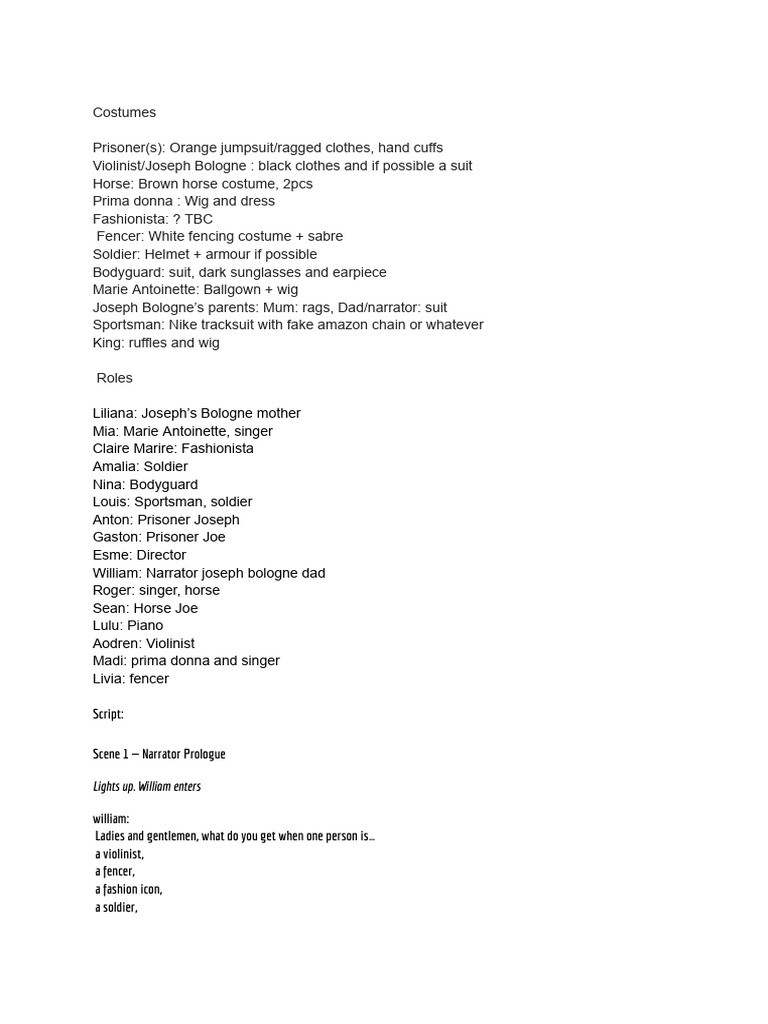 Costumes

Prisoner(s): Orange jumpsuit/ragged clothes, hand cuffs
Violinist/Joseph Bologne : black clothes and if possible a suit
Horse: Brown horse costume, 2pcs
Prima donna : Wig and dress
Fashionista: ? TBC
Fencer: White fencing costume + sabre
Soldier: Helmet + armour if possible
Bodyguard: suit, dark sunglasses and earpiece
Marie Antoinette: Ballgown + wig
Joseph Bologne's parents: Mum: rags, Dad/narrator: suit
Sportsman: Nike tracksuit with fake amazon chain or whatever
King: ruffles and wig

Roles

Liliana: Joseph's Bologne mother
Mia: Marie Antoinette, singer
Claire Marire: Fashionista
Amalia: Soldier
Nina: Bodyguard
Louis: Sportsman, soldier
Anton: Prisoner Joseph
Gaston: Prisoner Joe
Esme: Director
William: Narrator joseph bologne dad
Roger: singer, horse
Sean: Horse Joe
Lulu: Piano
Aodren: Violinist
Madi: prima donna and singer
Livia: fencer

Script:

Scene 1 – Narrator Prologue

Lights up. William enters

william:
Ladies and gentlemen, what do you get when one person is...
a violinist,
a fencer,
a fashion icon,
a soldier,